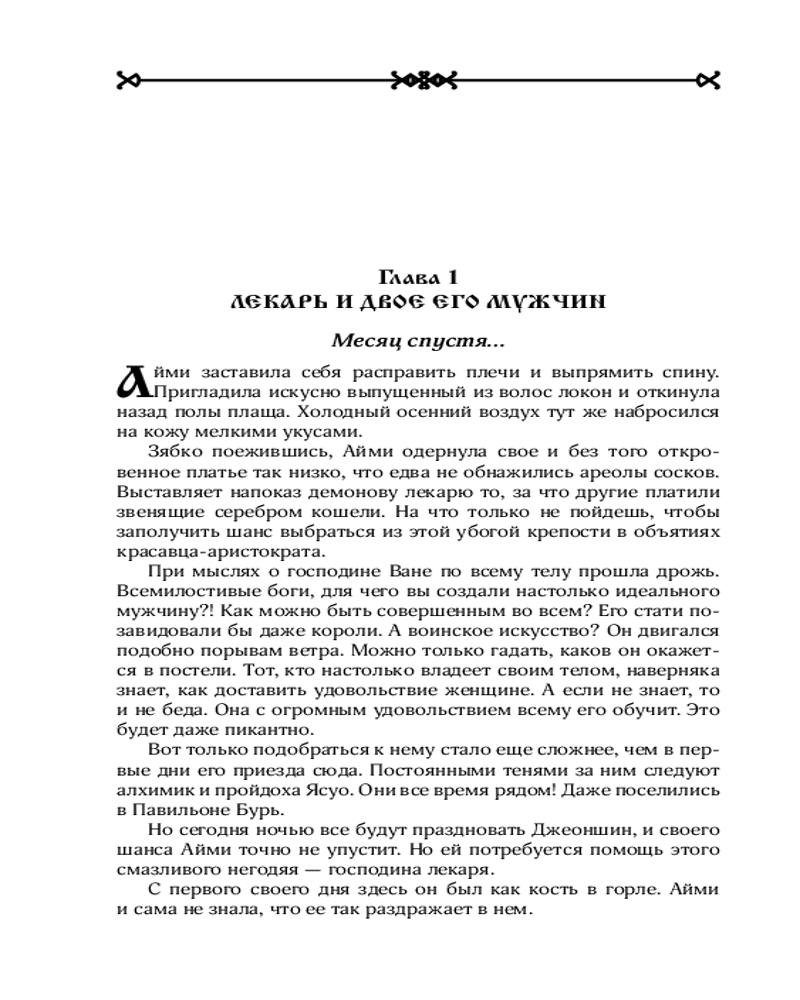 Глава 1
ЛЕКАРЬ И ДВОЕ ЕГО МУЖЧИН

Месяц спустя...

Айми заставила себя расправить плечи и выпрямить спину. Пригладила искусно выпущенный из волос локон и откинула назад полы плаща. Холодный осенний воздух тут же набросился на кожу мелкими укусами.

Зябко поежившись, Айми одернула свое и без того откровенное платье так низко, что едва не обнажились ареолы сосков. Выставляет напоказ демонову лекарю то, за что другие платили звенящие серебром кошели. На что только не пойдешь, чтобы заполучить шанс выбраться из этой убогой крепости в объятиях красавца-аристократа.

При мыслях о господине Ване по всему телу прошла дрожь. Всемилостивые боги, для чего вы создали настолько идеального мужчину?! Как можно быть совершенным во всем? Его стати позавидовали бы даже короли. А воинское искусство? Он двигался подобно порывам ветра. Можно только гадать, каков он окажется в постели. Тот, кто настолько владеет своим телом, наверняка знает, как доставить удовольствие женщине. А если не знает, то и не беда. Она с огромным удовольствием всему его обучит. Это будет даже пикантно.

Вот только подобраться к нему стало еще сложнее, чем в первые дни его приезда сюда. Постоянными тенями за ним следуют алхимик и пройдоха Ясуо. Они все время рядом! Даже поселились в Павильоне Бурь.

Но сегодня ночью все будут праздновать Джеоншин, и своего шанса Айми точно не упустит. Но ей потребуется помощь этого смазливого негодяя — господина лекаря.

С первого своего дня здесь он был как кость в горле. Айми и сама не знала, что ее так раздражает в нем.